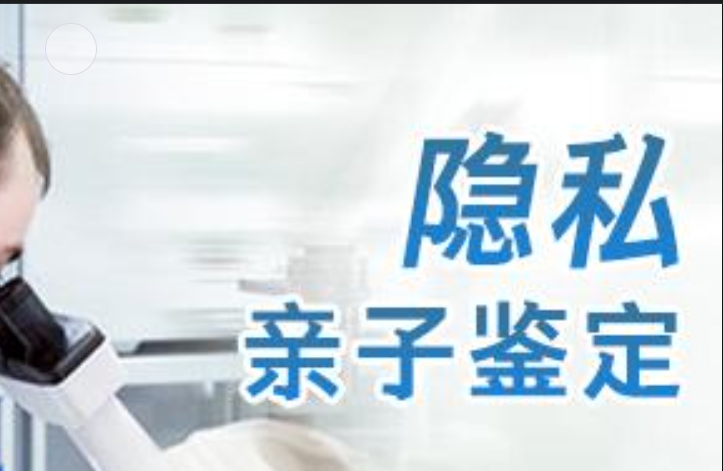 隐私
亲子鉴定